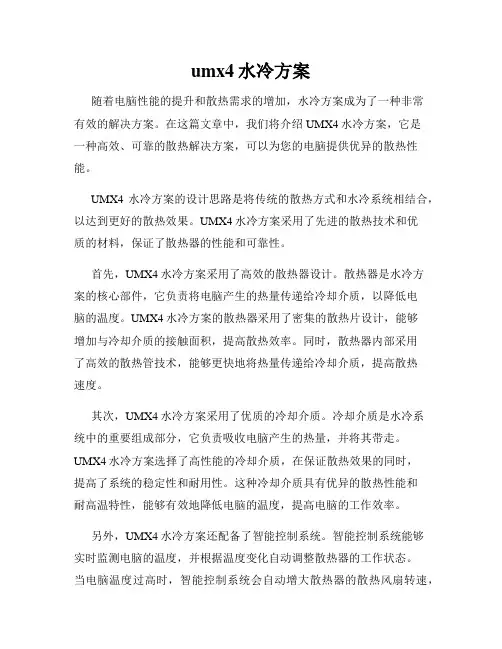 umx4 水冷方案

随着电脑性能的提升和散热需求的增加，水冷方案成为了一种非常有效的解决方案。在这篇文章中，我们将介绍 UMX4 水冷方案，它是一种高效、可靠的散热解决方案，可以为您的电脑提供优异的散热性能。

UMX4 水冷方案的设计思路是将传统的散热方式和水冷系统相结合，以达到更好的散热效果。UMX4 水冷方案采用了先进的散热技术和优质的材料，保证了散热器的性能和可靠性。

首先，UMX4 水冷方案采用了高效的散热器设计。散热器是水冷方案的核心部件，它负责将电脑产生的热量传递给冷却介质，以降低电脑的温度。UMX4 水冷方案的散热器采用了密集的散热片设计，能够增加与冷却介质的接触面积，提高散热效率。同时，散热器内部采用了高效的散热管技术，能够更快地将热量传递给冷却介质，提高散热速度。

其次，UMX4 水冷方案采用了优质的冷却介质。冷却介质是水冷系统中的重要组成部分，它负责吸收电脑产生的热量，并将其带走。UMX4 水冷方案选择了高性能的冷却介质，在保证散热效果的同时，提高了系统的稳定性和耐用性。这种冷却介质具有优异的散热性能和耐高温特性，能够有效地降低电脑的温度，提高电脑的工作效率。

另外，UMX4 水冷方案还配备了智能控制系统。智能控制系统能够实时监测电脑的温度，并根据温度变化自动调整散热器的工作状态。当电脑温度过高时，智能控制系统会自动增大散热器的散热风扇转速，